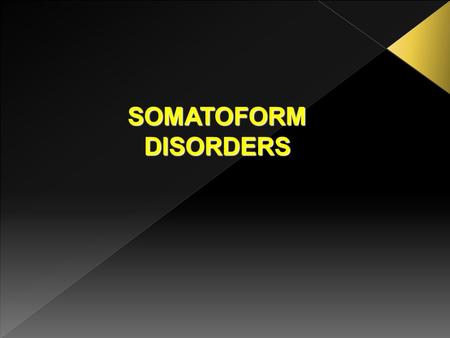 SOMATOFORM DISORDERS